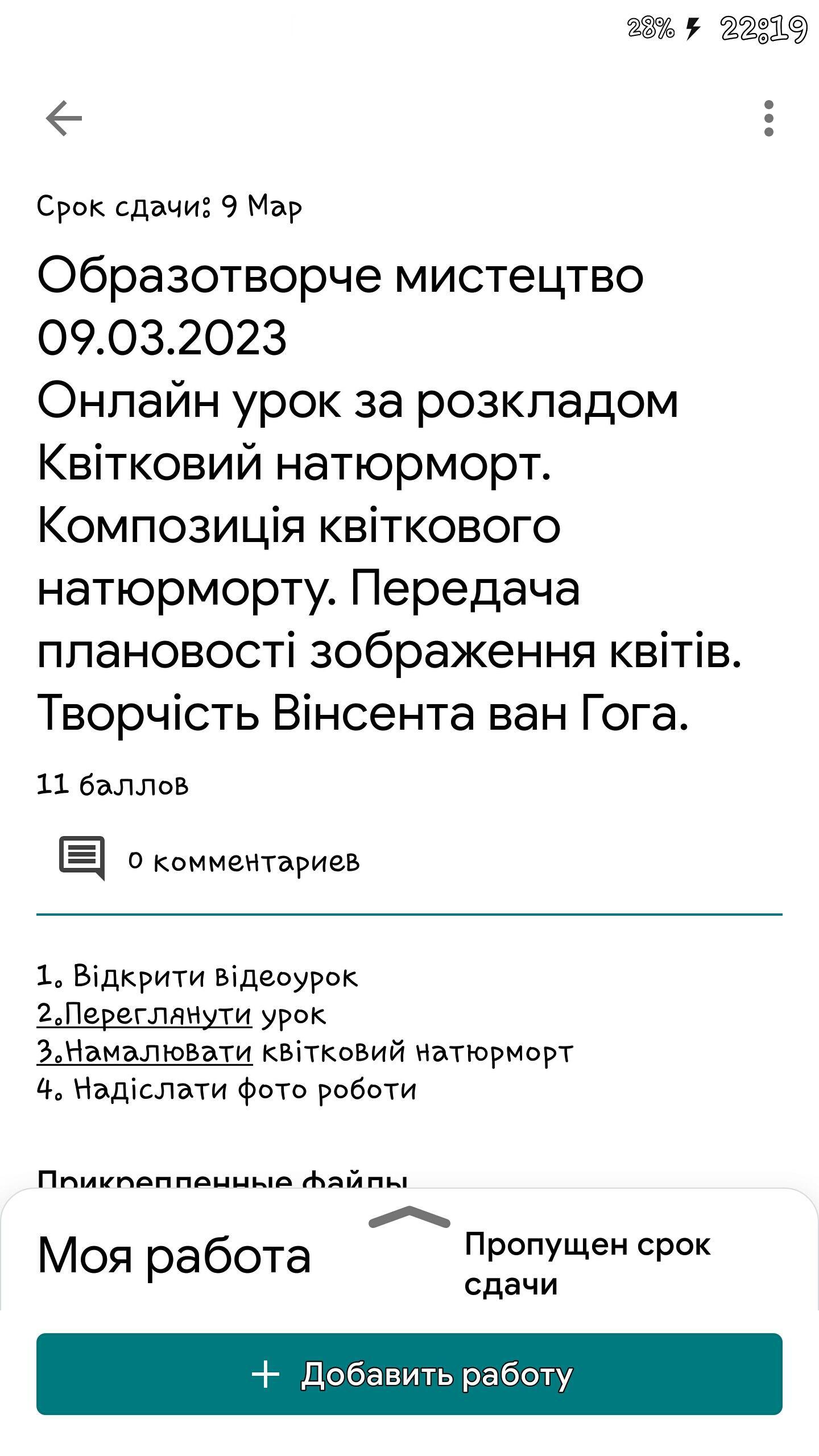 28% 22:19

Срок сдачи: 9 Мар

Образотворче мистецтво 09.03.2023
Онлайн урок за розкладом
Квітковий натюрморт. Композиція квіткового натюрморту. Передача плановості зображення квітів. Творчість Вінсента ван Гога.

11 баллов

0 комментариев

1. Відкрити відеоурок
2.Переглянути урок
3.Намалювати квітковий натюрморт
4. Надіслати фото роботи

Прикрепленные файлы

Моя работа

Пропущен срок сдачи

+ Добавить работу